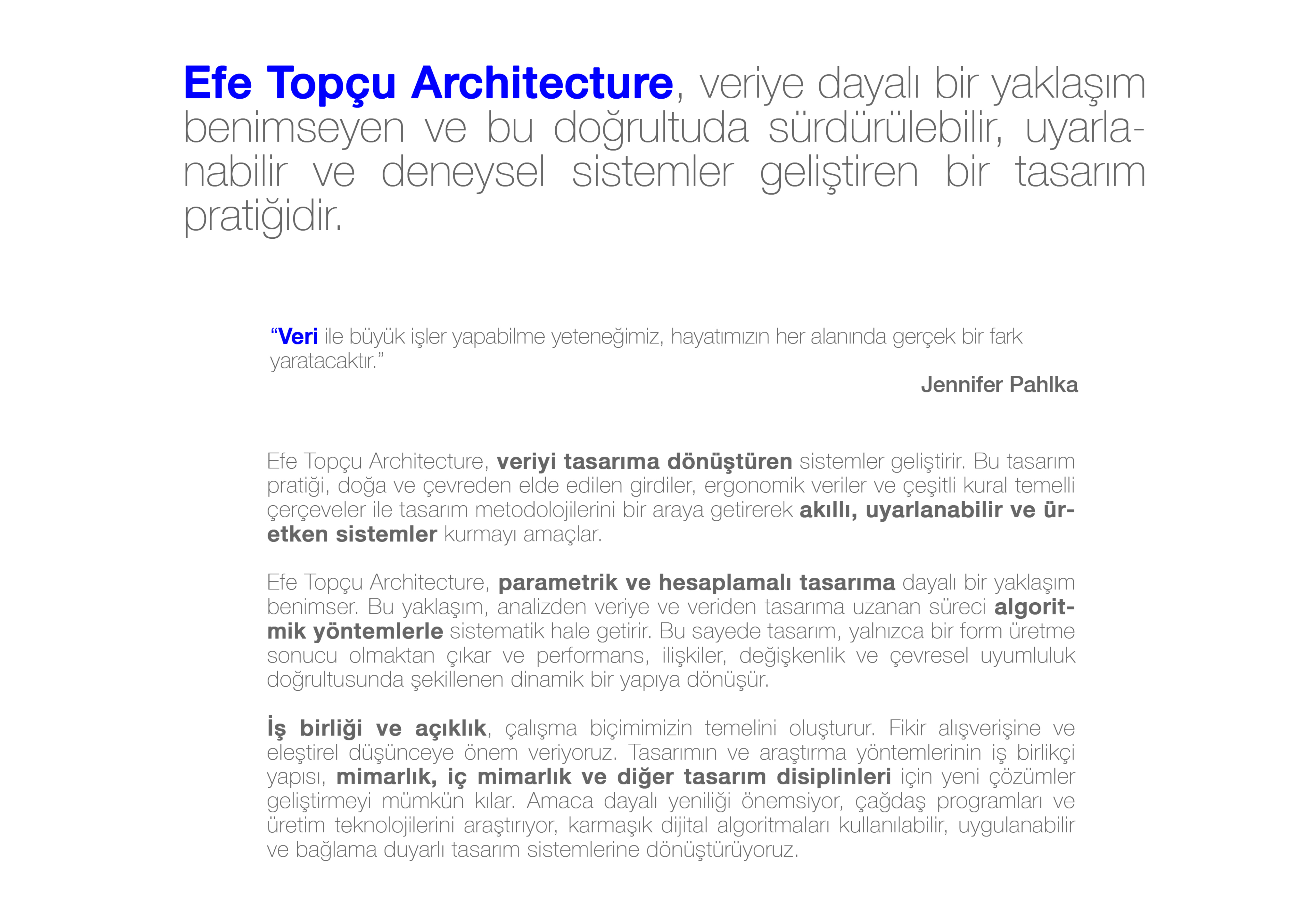 Efe Topçu Architecture, veriye dayalı bir yaklaşım benimseyen ve bu doğrultuda sürdürülebilir, uyarlanabilir ve deneysel sistemler geliştiren bir tasarım pratiğidir.

“Veri ile büyük işler yapabilme yeteneğimiz, hayatımızın her alanında gerçek bir fark yaratacaktır.”

Jennifer Pahlka

Efe Topçu Architecture, veriyi tasarıma dönüştüren sistemler geliştirir. Bu tasarım pratiği, doğa ve çevreden elde edilen girdiler, ergonomik veriler ve çeşitli kural temelli çerçeveler ile tasarım metodolojilerini bir araya getirerek akıllı, uyarlanabilir ve üretken sistemler kurmayı amaçlar.

Efe Topçu Architecture, parametrik ve hesaplamalı tasarıma dayalı bir yaklaşım benimser. Bu yaklaşım, analizden veriye ve veriden tasarıma uzanan süreci algoritmik yöntemlerle sistematik hale getirir. Bu sayede tasarım, yalnızca bir form üretme sonucu olmaktan çıkar ve performans, ilişkiler, değişkenlik ve çevresel uyumluluk doğrultusunda şekillenen dinamik bir yapıya dönüşür.

İş birliği ve açıklık, çalışma biçimimizin temelini oluşturur. Fikir alışverişine ve eleştirel düşünceye önem veriyoruz. Tasarımın ve araştırma yöntemlerinin iş birlikçi yapısı, mimarlık, iç mimarlık ve diğer tasarım disiplinleri için yeni çözümler geliştirmeyi mümkün kılar. Amaca dayalı yeniliği önemsiyor, çağdaş programları ve üretim teknolojilerini araştırıyor, karmaşık dijital algoritmaları kullanılabilir, uygulanabilir ve bağlama duyarlı tasarım sistemlerine dönüştürüyoruz.